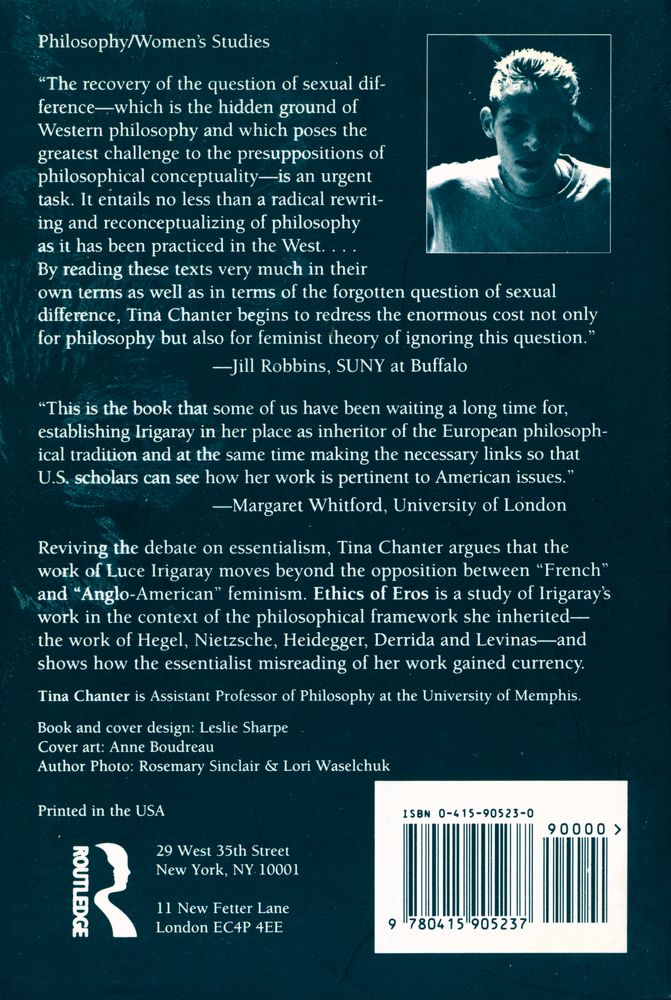 Philosophy/Women's Studies

"The recovery of the question of sexual difference—which is the hidden ground of Western philosophy and which poses the greatest challenge to the presuppositions of philosophical conceptuality—is an urgent task. It entails no less than a radical rewriting and reconceptualizing of philosophy as it has been practiced in the West. . . . By reading these texts very much in their own terms as well as in terms of the forgotten question of sexual difference, Tina Chanter begins to redress the enormous cost not only for philosophy but also for feminist theory of ignoring this question."
—Jill Robbins, SUNY at Buffalo

"This is the book that some of us have been waiting a long time for, establishing Irigaray in her place as inheritor of the European philosophical tradition and at the same time making the necessary links so that U.S. scholars can see how her work is pertinent to American issues."
—Margaret Whitford, University of London

Reviving the debate on essentialism, Tina Chanter argues that the work of Luce Irigaray moves beyond the opposition between "French" and "Anglo-American" feminism. Ethics of Eros is a study of Irigaray's work in the context of the philosophical framework she inherited—the work of Hegel, Nietzsche, Heidegger, Derrida and Levinas—and shows how the essentialist misreading of her work gained currency.

Tina Chanter is Assistant Professor of Philosophy at the University of Memphis.

Book and cover design: Leslie Sharpe
Cover art: Anne Boudreau
Author Photo: Rosemary Sinclair & Lori Waselchuk

Printed in the USA

ROUTLEDGE

29 West 35th Street
New York, NY 10001

11 New Fetter Lane
London EC4P 4EE

ISBN 0-415-90523-0

90000 >

9 780415 905237